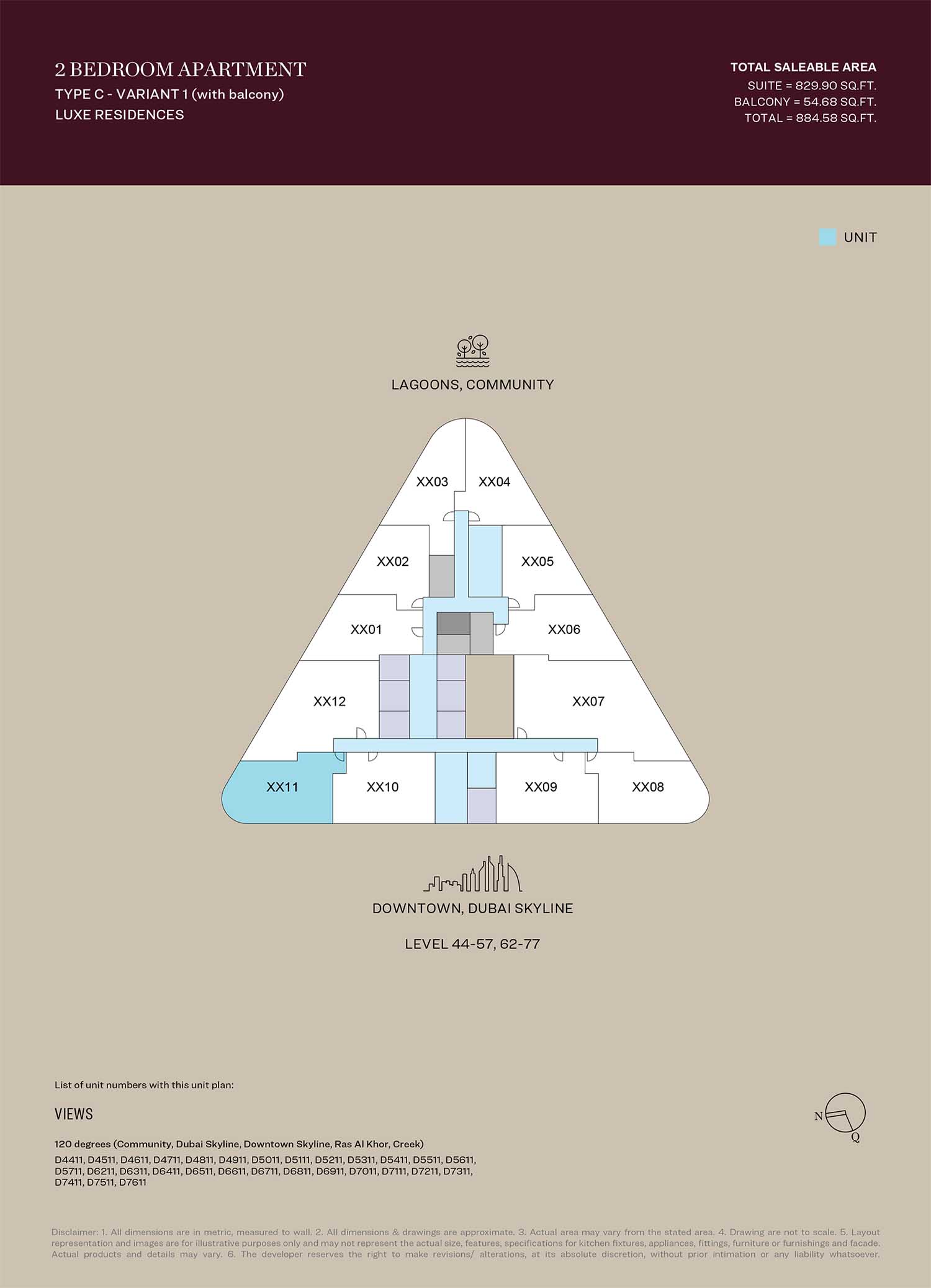 2 BEDROOM APARTMENT
TYPE C - VARIANT 1 (with balcony)
LUXE RESIDENCES

TOTAL SALEABLE AREA
SUITE = 829.90 SQ.FT.
BALCONY = 54.68 SQ.FT.
TOTAL = 884.58 SQ.FT.

UNIT

LAGOONS, COMMUNITY

XX03
XX04
XX02
XX05
XX01
XX06
XX12
XX07
XX11
XX10
XX09
XX08

DOWNTOWN, DUBAI SKYLINE

LEVEL 44-57, 62-77

List of unit numbers with this unit plan:

VIEWS

120 degrees (Community, Dubai Skyline, Downtown Skyline, Ras Al Khor, Creek)
D4411, D4511, D4611, D4711, D4811, D4911, D5011, D5111, D5211, D5311, D5411, D5511, D5611, D5711, D6211, D6311, D6411, D6511, D6611, D6711, D6811, D6911, D7011, D7111, D7211, D7311, D7411, D7511, D7611

N
Q

Disclaimer: 1. All dimensions are in metric, measured to wall. 2. All dimensions & drawings are approximate. 3. Actual area may vary from the stated area. 4. Drawing are not to scale. 5. Layout representation and images are for illustrative purposes only and may not represent the actual size, features, specifications for kitchen fixtures, appliances, fittings, furniture or furnishings and facade. Actual products and details may vary. 6. The developer reserves the right to make revisions/ alterations, at its absolute discretion, without prior intimation or any liability whatsoever.